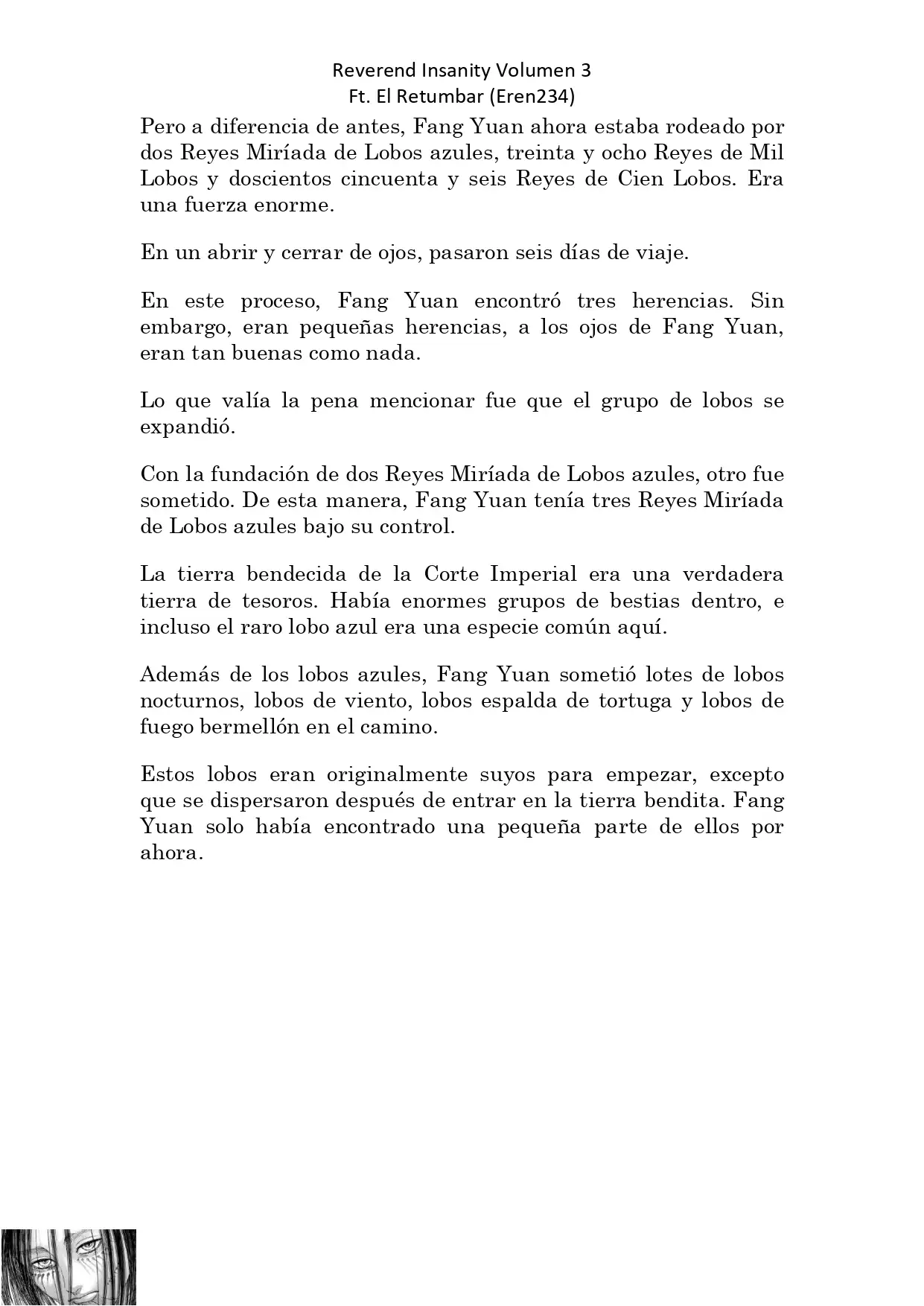 Reverend Insanity Volumen 3
Ft. El Retumbar (Eren234)

Pero a diferencia de antes, Fang Yuan ahora estaba rodeado por dos Reyes Miríada de Lobos azules, treinta y ocho Reyes de Mil Lobos y doscientos cincuenta y seis Reyes de Cien Lobos. Era una fuerza enorme.

En un abrir y cerrar de ojos, pasaron seis días de viaje.

En este proceso, Fang Yuan encontró tres herencias. Sin embargo, eran pequeñas herencias, a los ojos de Fang Yuan, eran tan buenas como nada.

Lo que valía la pena mencionar fue que el grupo de lobos se expandió.

Con la fundación de dos Reyes Miríada de Lobos azules, otro fue sometido. De esta manera, Fang Yuan tenía tres Reyes Miríada de Lobos azules bajo su control.

La tierra bendecida de la Corte Imperial era una verdadera tierra de tesoros. Había enormes grupos de bestias dentro, e incluso el raro lobo azul era una especie común aquí.

Además de los lobos azules, Fang Yuan sometió lotes de lobos nocturnos, lobos de viento, lobos espalda de tortuga y lobos de fuego bermellón en el camino.

Estos lobos eran originalmente suyos para empezar, excepto que se dispersaron después de entrar en la tierra bendita. Fang Yuan solo había encontrado una pequeña parte de ellos por ahora.